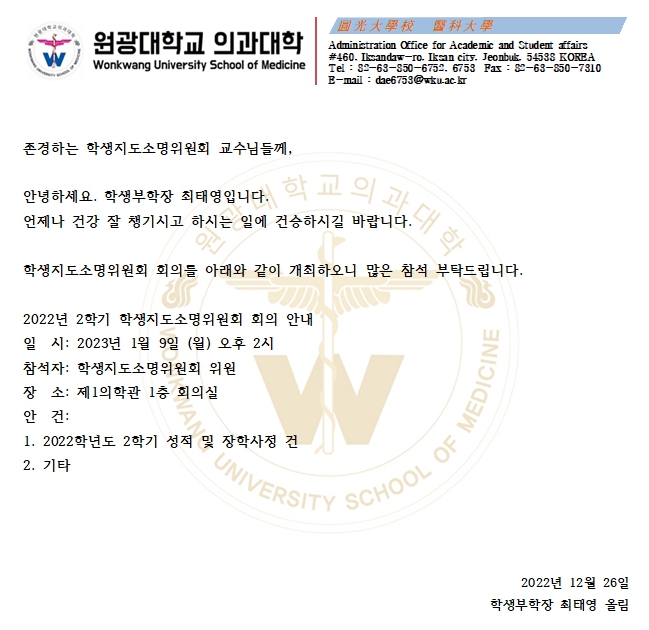 원광대학교 의과대학
Wonkwang University School of Medicine

圓光大學校 醫科大學
Administration Office for Academic and Student affairs
#460. Iksandaw-ro. Iksan city. Jeonbuk. 54538 KOREA
Tel : 82-63-850-6752. 6753 Fax : 82-63-850-7310
E-mail : dae6753@wku.ac.kr

존경하는 학생지도소명위원회 교수님들께,

안녕하세요. 학생부학장 최태영입니다.
언제나 건강 잘 챙기시고 하시는 일에 건승하시길 바랍니다.

학생지도소명위원회 회의를 아래와 같이 개최하오니 많은 참석 부탁드립니다.

2022년 2학기 학생지도소명위원회 회의 안내
일 시: 2023년 1월 9일 (월) 오후 2시
참석자: 학생지도소명위원회 위원
장 소: 제1의학관 1층 회의실
안 건:
1. 2022학년도 2학기 성적 및 장학사정 건
2. 기타

2022년 12월 26일
학생부학장 최태영 올림

원광대학교의과대학
WONKWANG UNIVERSITY SCHOOL OF MEDICINE